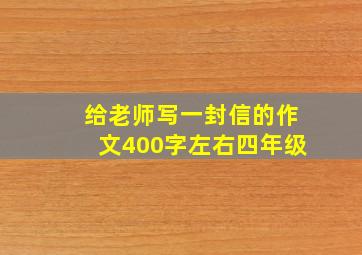 给老师写一封信的作文400字左右四年级